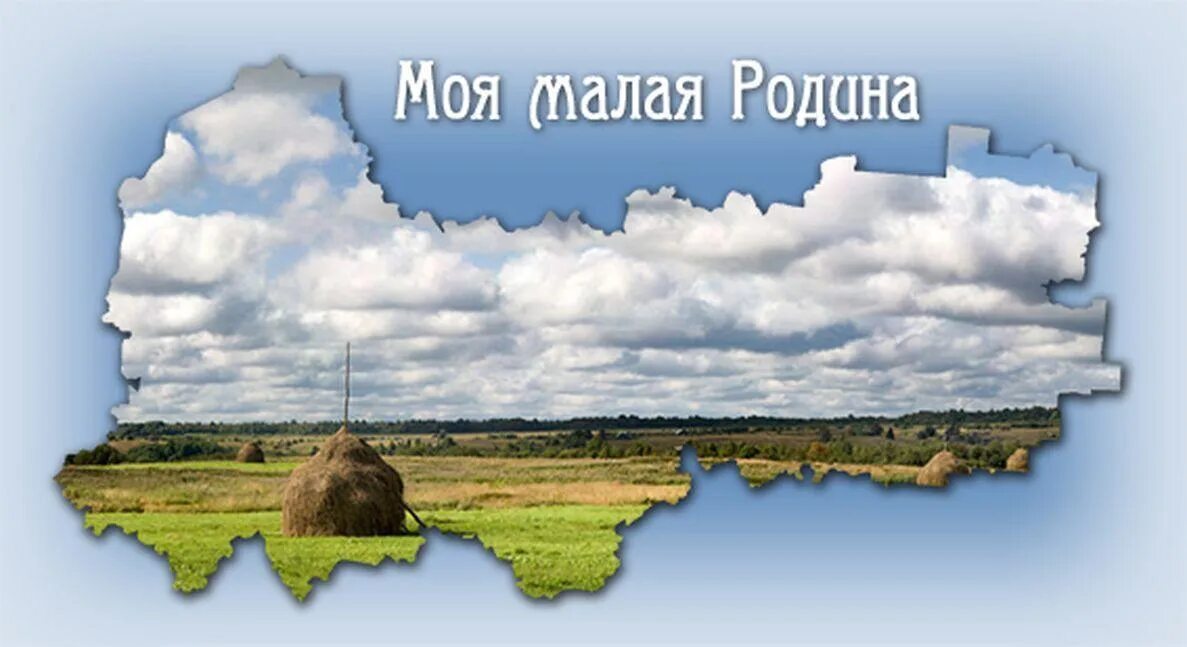 Моя малая Родина